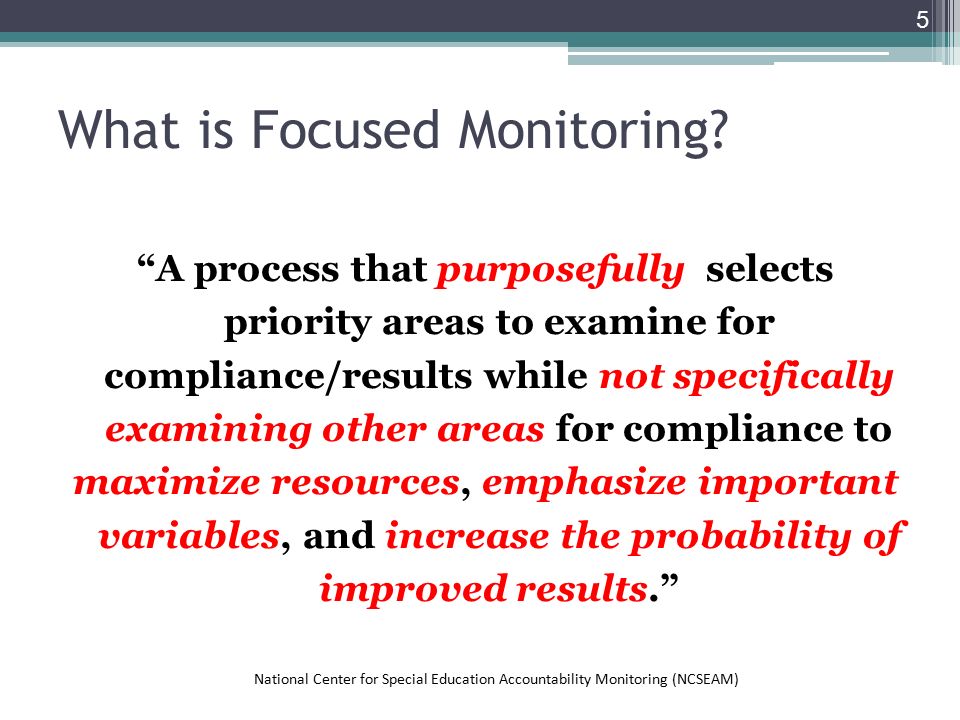 5

What is Focused Monitoring?

“A process that purposefully selects priority areas to examine for compliance/results while not specifically examining other areas for compliance to maximize resources, emphasize important variables, and increase the probability of improved results.”

National Center for Special Education Accountability Monitoring (NCSEAM)